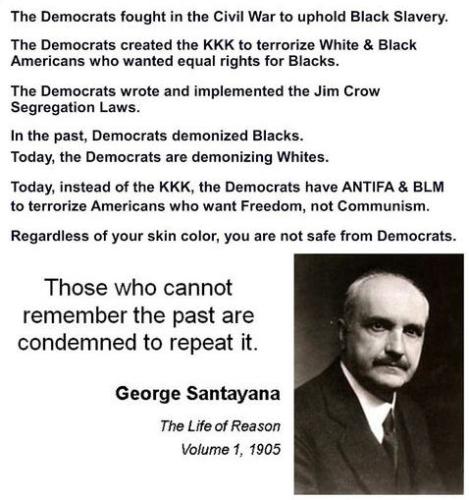 The Democrats fought in the Civil War to uphold Black Slavery.

The Democrats created the KKK to terrorize White & Black Americans who wanted equal rights for Blacks.

The Democrats wrote and implemented the Jim Crow Segregation Laws.

In the past, Democrats demonized Blacks.
Today, the Democrats are demonizing Whites.

Today, instead of the KKK, the Democrats have ANTIFA & BLM to terrorize Americans who want Freedom, not Communism.

Regardless of your skin color, you are not safe from Democrats.

Those who cannot remember the past are condemned to repeat it.

George Santayana

The Life of Reason
Volume 1, 1905